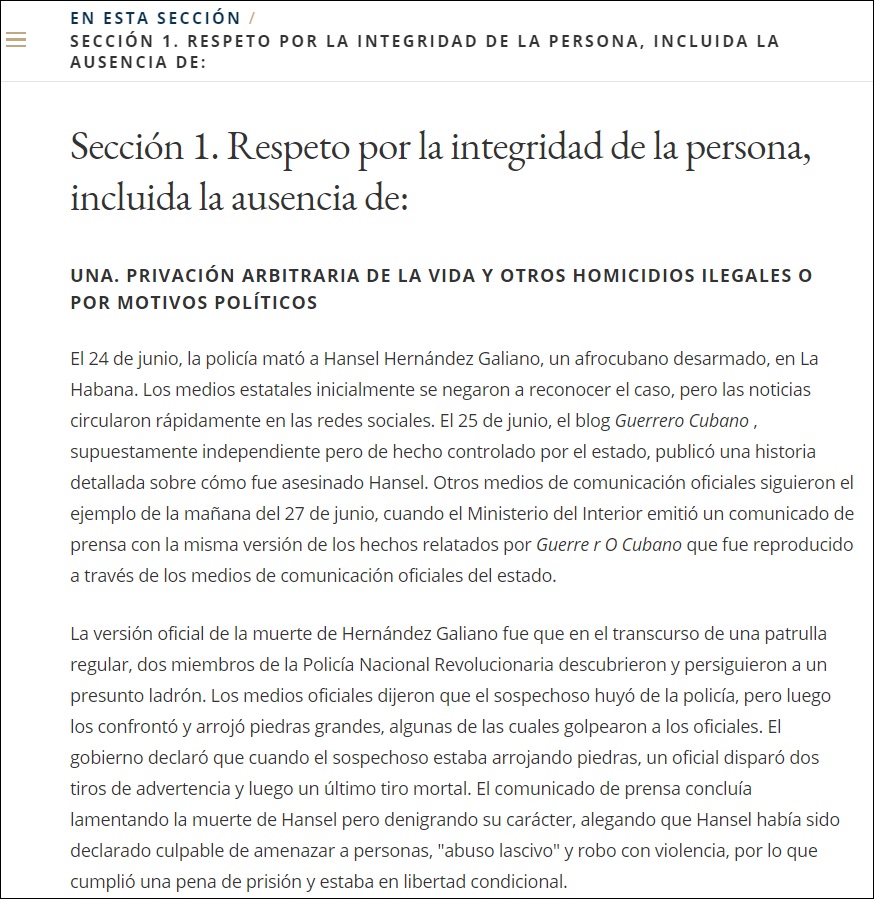 EN ESTA SECCIÓN /
SECCIÓN 1. RESPETO POR LA INTEGRIDAD DE LA PERSONA, INCLUIDA LA AUSENCIA DE:

Sección 1. Respeto por la integridad de la persona, incluida la ausencia de:

UNA. PRIVACIÓN ARBITRARIA DE LA VIDA Y OTROS HOMICIDIOS ILEGALES O POR MOTIVOS POLÍTICOS

El 24 de junio, la policía mató a Hansel Hernández Galiano, un afrocubano desarmado, en La Habana. Los medios estatales inicialmente se negaron a reconocer el caso, pero las noticias circularon rápidamente en las redes sociales. El 25 de junio, el blog Guerrero Cubano , supuestamente independiente pero de hecho controlado por el estado, publicó una historia detallada sobre cómo fue asesinado Hansel. Otros medios de comunicación oficiales siguieron el ejemplo de la mañana del 27 de junio, cuando el Ministerio del Interior emitió un comunicado de prensa con la misma versión de los hechos relatados por Guerre r O Cubano que fue reproducido a través de los medios de comunicación oficiales del estado.

La versión oficial de la muerte de Hernández Galiano fue que en el transcurso de una patrulla regular, dos miembros de la Policía Nacional Revolucionaria descubrieron y persiguieron a un presunto ladrón. Los medios oficiales dijeron que el sospechoso huyó de la policía, pero luego los confrontó y arrojó piedras grandes, algunas de las cuales golpearon a los oficiales. El gobierno declaró que cuando el sospechoso estaba arrojando piedras, un oficial disparó dos tiros de advertencia y luego un último tiro mortal. El comunicado de prensa concluía lamentando la muerte de Hansel pero denigrando su carácter, alegando que Hansel había sido declarado culpable de amenazar a personas, "abuso lascivo" y robo con violencia, por lo que cumplió una pena de prisión y estaba en libertad condicional.